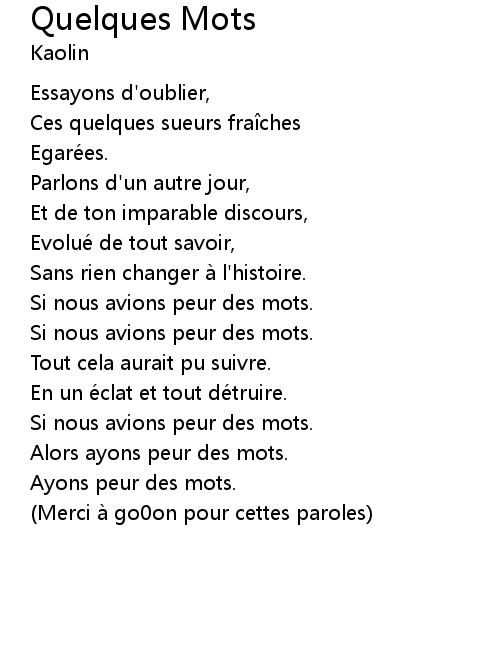 Quelques Mots
Kaolin

Essayons d'oublier,
Ces quelques sueurs fraîches
Egarées.
Parlons d'un autre jour,
Et de ton imparable discours,
Evolué de tout savoir,
Sans rien changer à l'histoire.
Si nous avions peur des mots.
Si nous avions peur des mots.
Tout cela aurait pu suivre.
En un éclat et tout détruire.
Si nous avions peur des mots.
Alors ayons peur des mots.
Ayons peur des mots.
(Merci à go0on pour cettes paroles)